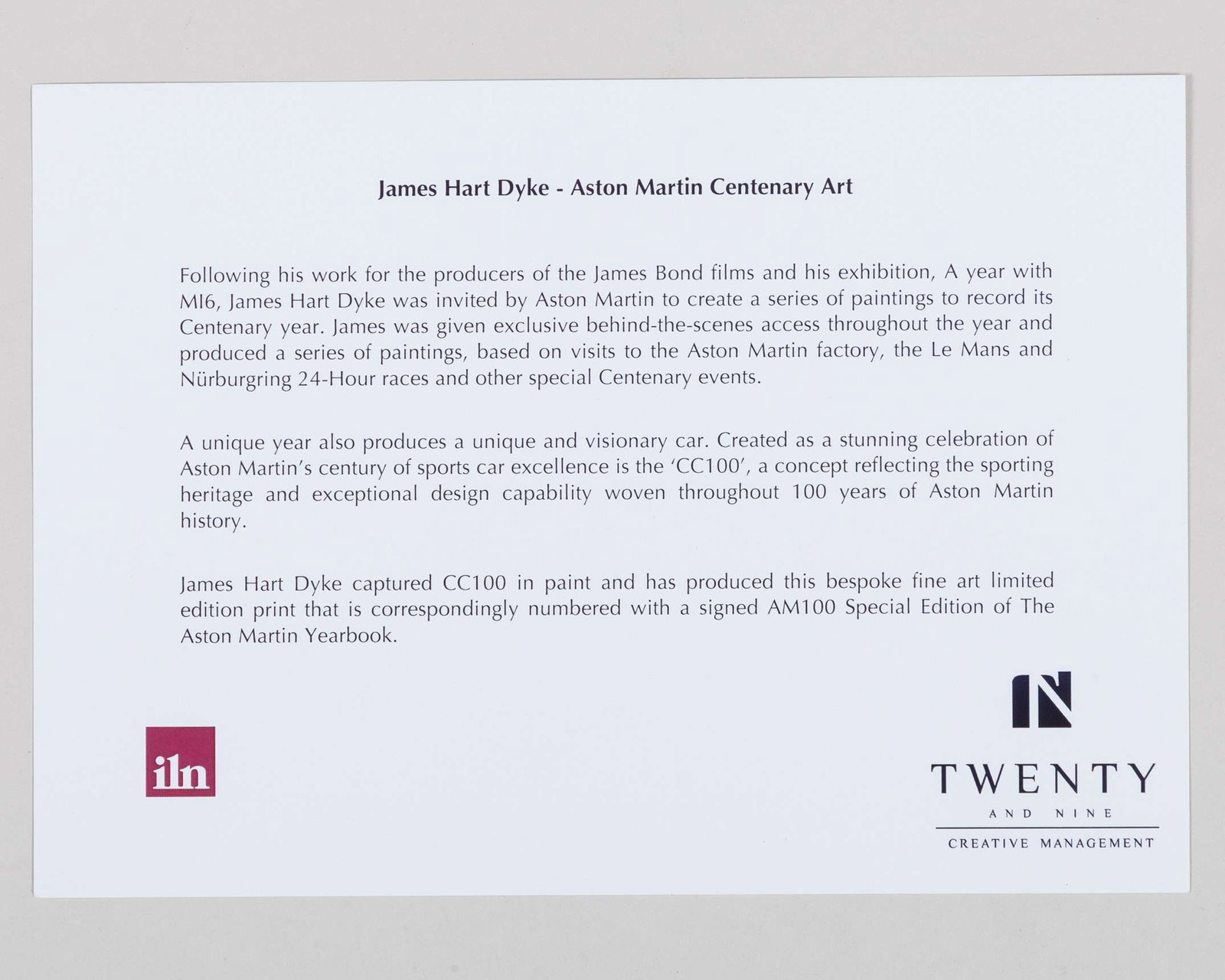 James Hart Dyke - Aston Martin Centenary Art

Following his work for the producers of the James Bond films and his exhibition, A year with MI6, James Hart Dyke was invited by Aston Martin to create a series of paintings to record its Centenary year. James was given exclusive behind-the-scenes access throughout the year and produced a series of paintings, based on visits to the Aston Martin factory, the Le Mans and Nürburgring 24-Hour races and other special Centenary events.

A unique year also produces a unique and visionary car. Created as a stunning celebration of Aston Martin's century of sports car excellence is the 'CC100', a concept reflecting the sporting heritage and exceptional design capability woven throughout 100 years of Aston Martin history.

James Hart Dyke captured CC100 in paint and has produced this bespoke fine art limited edition print that is correspondingly numbered with a signed AM100 Special Edition of The Aston Martin Yearbook.

iln

TWENTY
AND NINE
CREATIVE MANAGEMENT